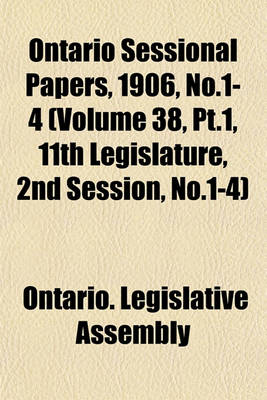 Ontario Sessional Papers, 1906, No.1-4 (Volume 38, Pt.1, 11th Legislature, 2nd Session, No.1-4)

Ontario. Legislative Assembly